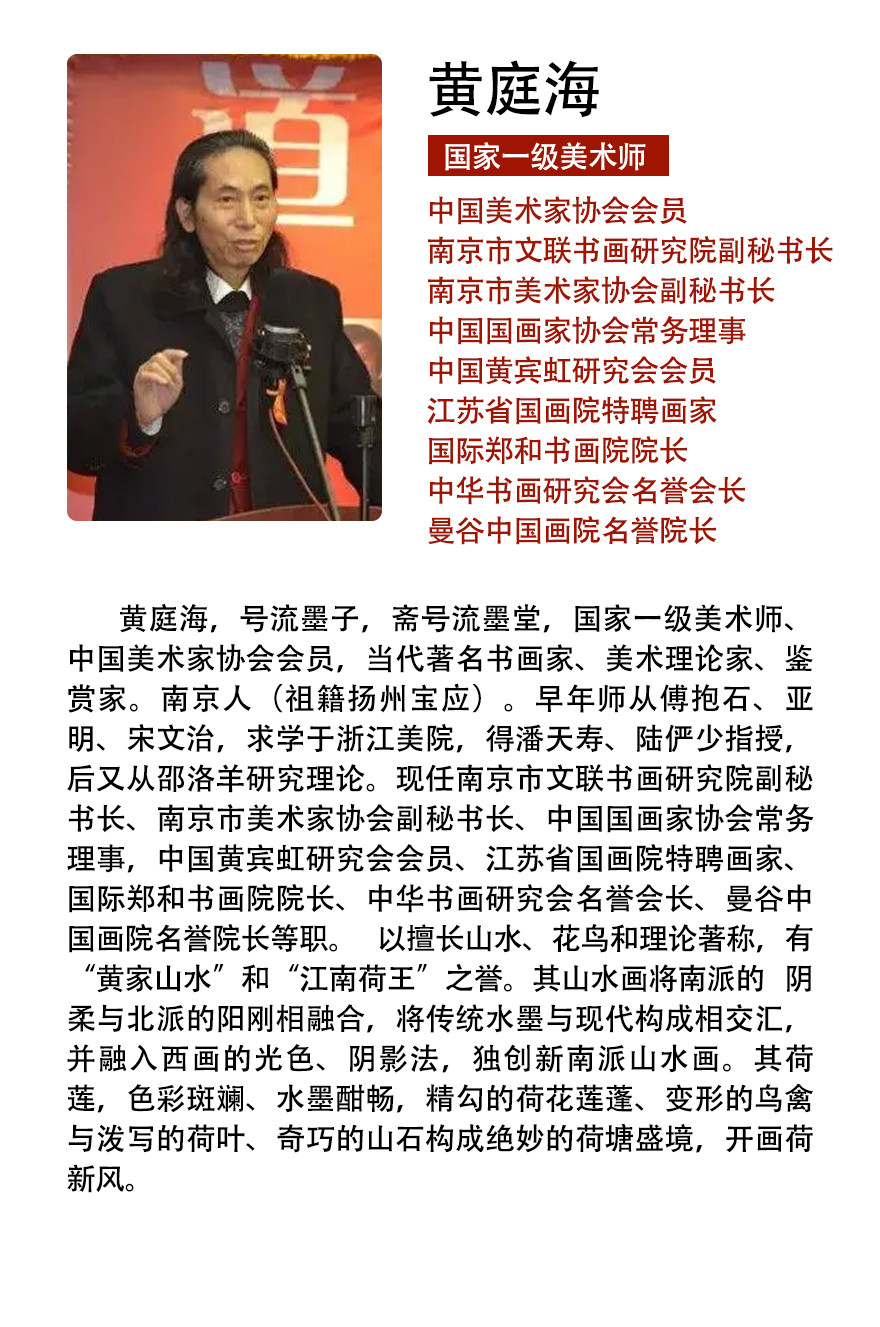 黄庭海

国家一级美术师

中国美术家协会会员
南京市文联书画研究院副秘书长
南京市美术家协会副秘书长
中国国画家协会常务理事
中国黄宾虹研究会会员
江苏省国画院特聘画家
国际郑和书画院院长
中华书画研究会名誉会长
曼谷中国画院名誉院长

黄庭海，号流墨子，斋号流墨堂，国家一级美术师、中国美术家协会会员，当代著名书画家、美术理论家、鉴赏家。南京人（祖籍扬州宝应）。早年师从傅抱石、亚明、宋文治，求学于浙江美院，得潘天寿、陆俨少指授，后又从邵洛羊研究理论。现任南京市文联书画研究院副秘书长、南京市美术家协会副秘书长、中国国画家协会常务理事，中国黄宾虹研究会会员、江苏省国画院特聘画家、国际郑和书画院院长、中华书画研究会名誉会长、曼谷中国画院名誉院长等职。 以擅长山水、花鸟和理论著称，有“黄家山水”和“江南荷王”之誉。其山水画将南派的 阴柔与北派的阳刚相融合，将传统水墨与现代构成相交汇，并融入西画的光色、阴影法，独创新南派山水画。其荷莲，色彩斑斓、水墨酣畅，精勾的荷花莲蓬、变形的鸟禽与泼写的荷叶、奇巧的山石构成绝妙的荷塘盛境，开画荷新风。